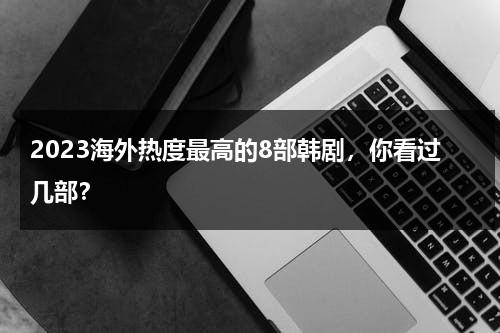 2023海外热度最高的8部韩剧，你看过几部?